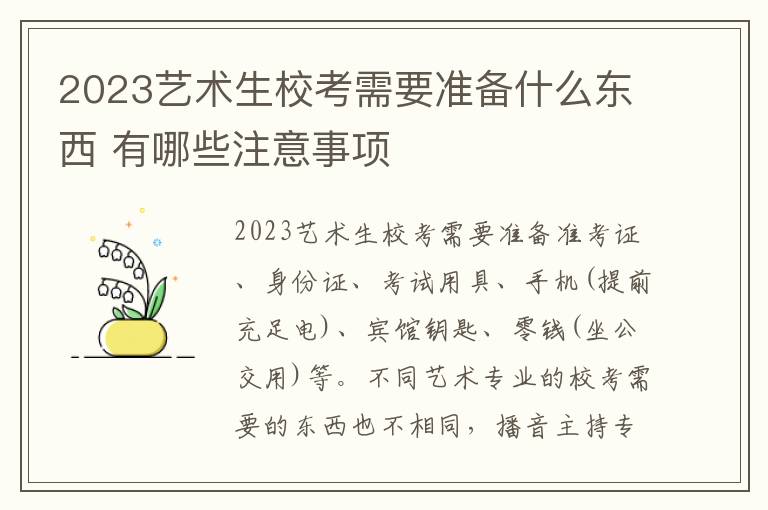 2023艺术生校考需要准备什么东西 有哪些注意事项

2023艺术生校考需要准备准考证、身份证、考试用具、手机(提前充足电)、宾馆钥匙、零钱(坐公交用)等。不同艺术专业的校考需要的东西也不相同，播音主持专